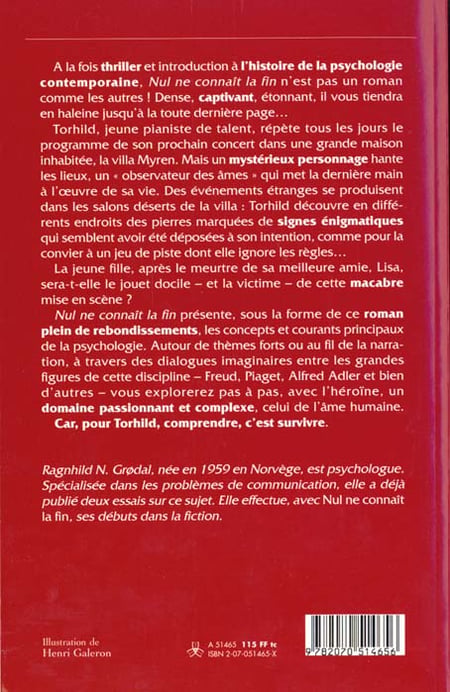 A la fois thriller et introduction à l'histoire de la psychologie contemporaine, Nul ne connaît la fin n'est pas un roman comme les autres ! Dense, captivant, étonnant, il vous tiendra en haleine jusqu'à la toute dernière page…

Torhild, jeune pianiste de talent, répète tous les jours le programme de son prochain concert dans une grande maison inhabitée, la villa Myren. Mais un mystérieux personnage hante les lieux, un « observateur des âmes » qui met la dernière main à l'œuvre de sa vie. Des événements étranges se produisent dans les salons déserts de la villa : Torhild découvre en différents endroits des pierres marquées de signes énigmatiques qui semblent avoir été déposées à son intention, comme pour la convier à un jeu de piste dont elle ignore les règles…

La jeune fille, après le meurtre de sa meilleure amie, Lisa, sera-t-elle le jouet docile – et la victime – de cette macabre mise en scène ?

Nul ne connaît la fin présente, sous la forme de ce roman plein de rebondissements, les concepts et courants principaux de la psychologie. Autour de thèmes forts ou au fil de la narration, à travers des dialogues imaginaires entre les grandes figures de cette discipline – Freud, Piaget, Alfred Adler et bien d'autres – vous explorerez pas à pas, avec l'héroïne, un domaine passionnant et complexe, celui de l'âme humaine.

Car, pour Torhild, comprendre, c'est survivre.

Ragnhild N. Grødal, née en 1959 en Norvège, est psychologue. Spécialisée dans les problèmes de communication, elle a déjà publié deux essais sur ce sujet. Elle effectue, avec Nul ne connaît la fin, ses débuts dans la fiction.

Illustration de
Henri Galeron

A 51465 115 FF tc
ISBN 2-07-051465-X

9 782070 514656